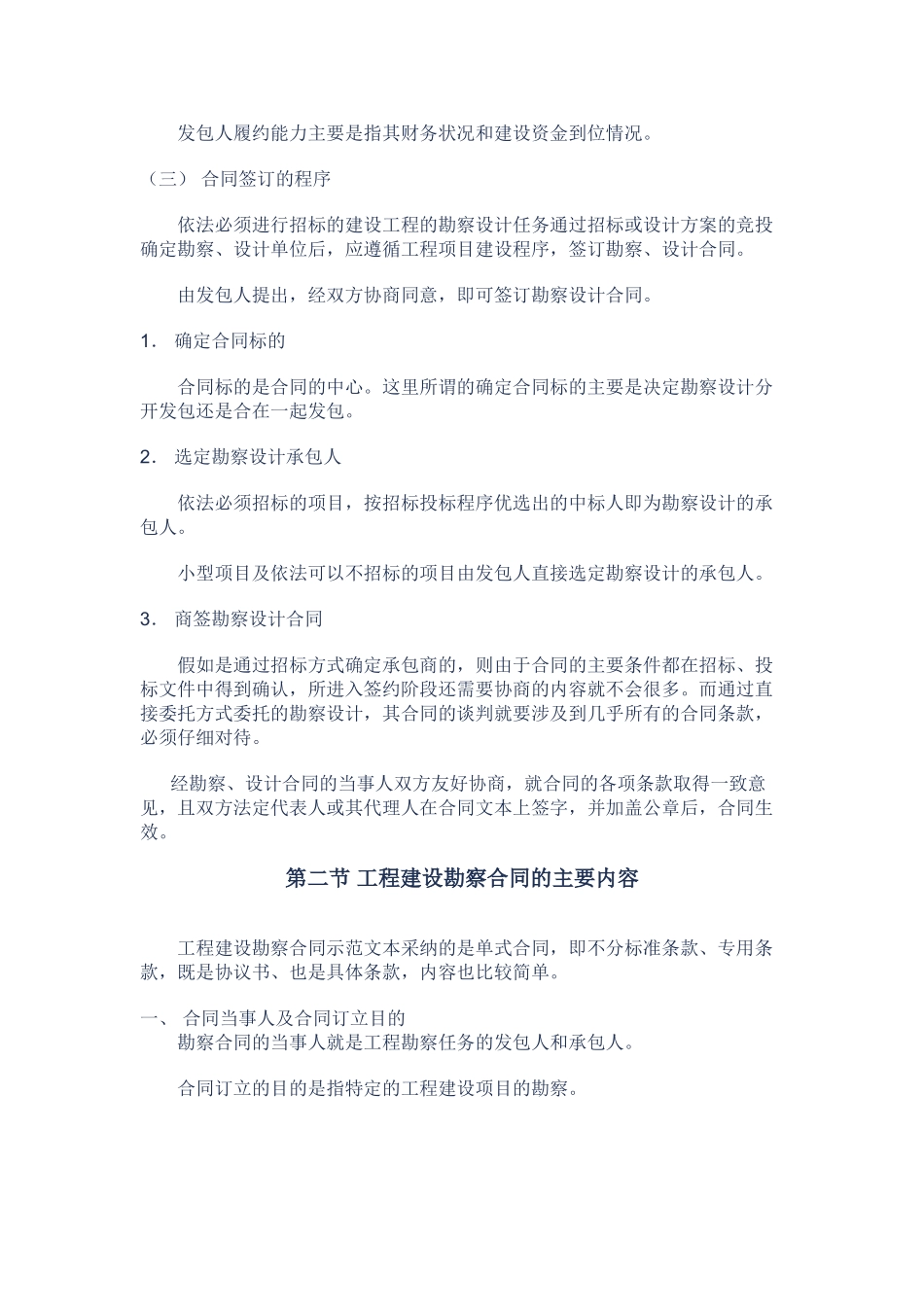 发包人履约能力主要是指其财务状况和建设资金到位情况。

（三） 合同签订的程序

依法必须进行招标的建设工程的勘察设计任务通过招标或设计方案的竞投确定勘察、设计单位后，应遵循工程项目建设程序，签订勘察、设计合同。

由发包人提出，经双方协商同意，即可签订勘察设计合同。

1． 确定合同标的

合同标的是合同的中心。这里所谓的确定合同标的主要是决定勘察设计分开发包还是合在一起发包。

2． 选定勘察设计承包人

依法必须招标的项目，按招标投标程序优选出的中标人即为勘察设计的承包人。

小型项目及依法可以不招标的项目由发包人直接选定勘察设计的承包人。

3． 商签勘察设计合同

假如是通过招标方式确定承包商的，则由于合同的主要条件都在招标、投标文件中得到确认，所进入签约阶段还需要协商的内容就不会很多。而通过直接委托方式委托的勘察设计，其合同的谈判就要涉及到几乎所有的合同条款，必须仔细对待。

经勘察、设计合同的当事人双方友好协商，就合同的各项条款取得一致意见，且双方法定代表人或其代理人在合同文本上签字，并加盖公章后，合同生效。

第二节 工程建设勘察合同的主要内容

工程建设勘察合同示范文本采纳的是单式合同，即不分标准条款、专用条款，既是协议书、也是具体条款，内容也比较简单。

一、 合同当事人及合同订立目的
勘察合同的当事人就是工程勘察任务的发包人和承包人。

合同订立的目的是指特定的工程建设项目的勘察。